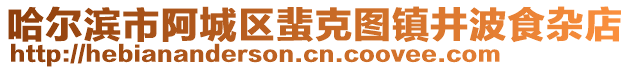 哈尔滨市阿城区蜚克图镇井波食杂店
http://hebiananderson.cn.coovee.com